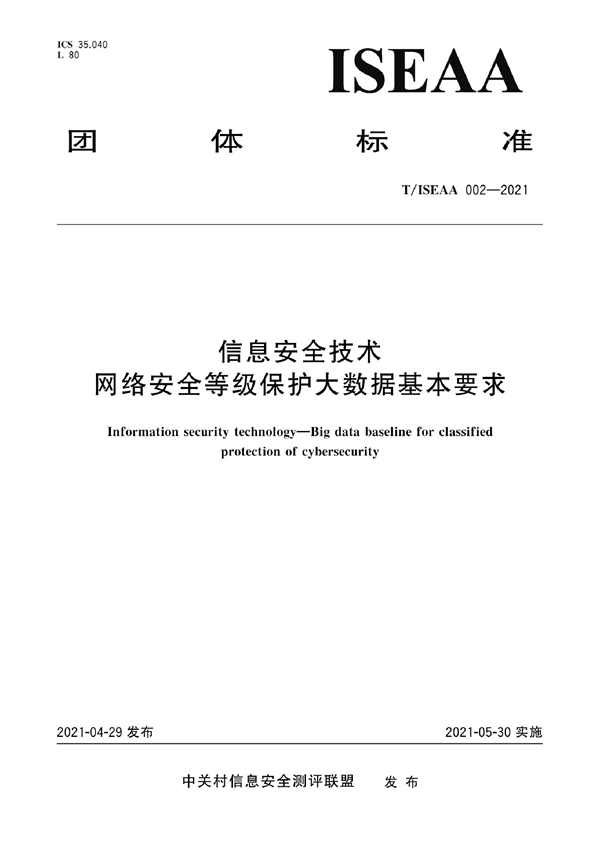 ICS 35.040
L 80

ISEAA

团 体 标 准

T/ISEAA 002—2021

信息安全技术
网络安全等级保护大数据基本要求

Information security technology—Big data baseline for classified protection of cybersecurity

2021-04-29 发布

2021-05-30 实施

中关村信息安全测评联盟 发 布